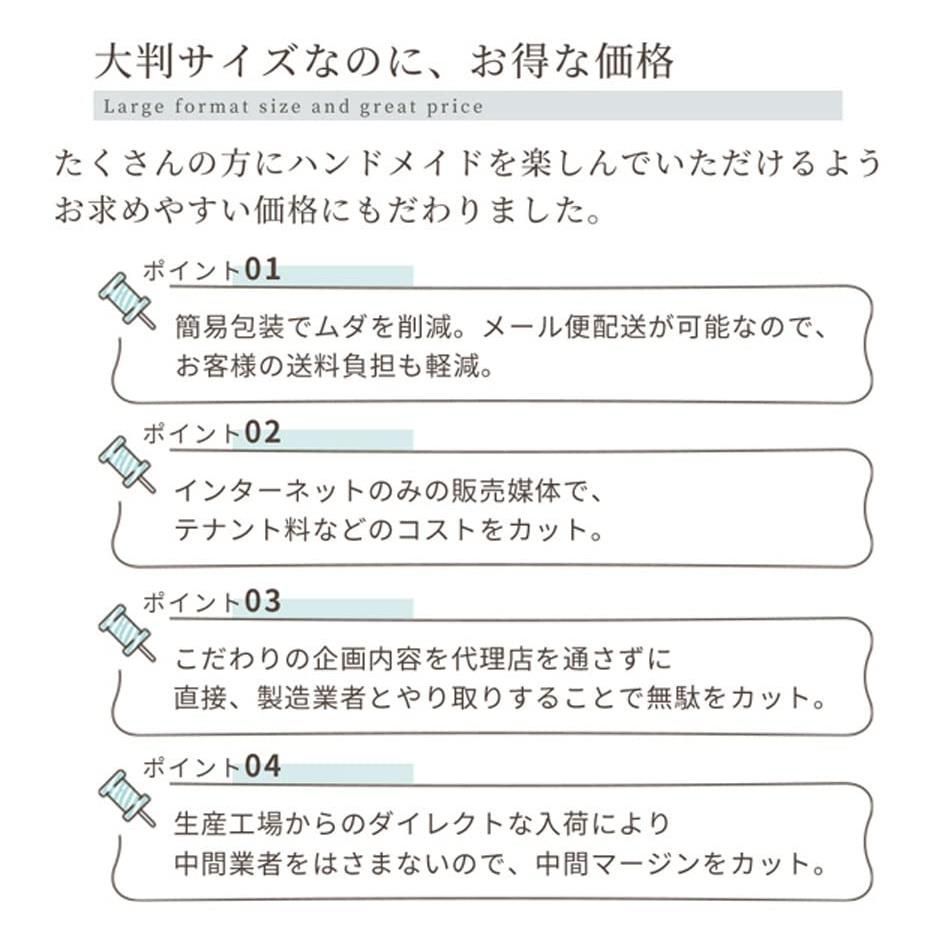 大判サイズなのに、お得な価格

Large format size and great price

たくさんの方にハンドメイドを楽しんでいただけるようお求めやすい価格にもだわりました。

ポイント01

簡易包装でムダを削減。メール便配送が可能なので、お客様の送料負担も軽減。

ポイント02

インターネットのみの販売媒体で、テナント料などのコストをカット。

ポイント03

こだわりの企画内容を代理店を通さずに直接、製造業者とやり取りすることで無駄をカット。

ポイント04

生産工場からのダイレクトな入荷により中間業者をはさまないので、中間マージンをカット。